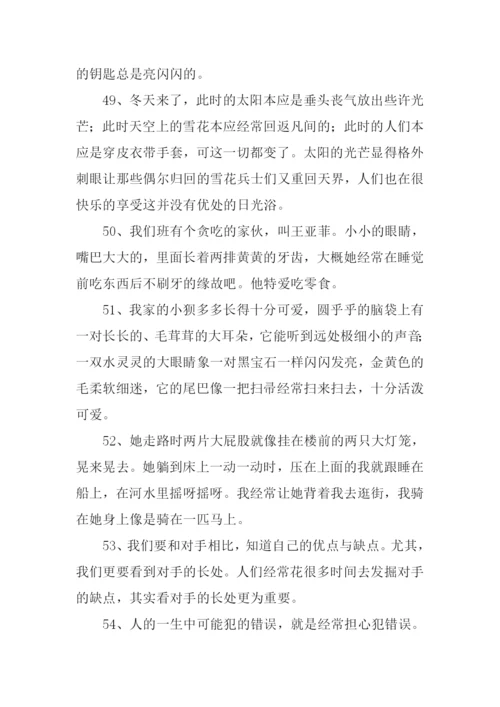 的钥匙总是亮闪闪的。

49、冬天来了，此时的太阳本应是垂头丧气放出些许光芒；此时天空上的雪花本应经常回返凡间的；此时的人们本应是穿皮衣带手套，可这一切都变了。太阳的光芒显得格外刺眼让那些偶尔归回的雪花兵士们又重回天界，人们也在很快乐的享受这并没有优处的日光浴。

50、我们班有个贪吃的家伙，叫王亚菲。小小的眼睛，嘴巴大大的，里面长着两排黄黄的牙齿，大概她经常在睡觉前吃东西后不刷牙的缘故吧。他特爱吃零食。

51、我家的小狈多多长得十分可爱，圆乎乎的脑袋上有一对长长的、毛茸茸的大耳朵，它能听到远处极细小的声音;一双水灵灵的大眼睛象一对黑宝石一样闪闪发亮，金黄色的毛柔软细迷，它的尾巴像一把扫帚经常扫来扫去，十分活泼可爱。

52、她走路时两片大屁股就像挂在楼前的两只大灯笼，晃来晃去。她躺到床上一动一动时，压在上面的我就跟睡在船上，在河水里摇呀摇呀。我经常让她背着我去逛街，我骑在她身上像是骑在一匹马上。

53、我们要和对手相比，知道自己的优点与缺点。尤其，我们更要看到对手的长处。人们经常花很多时间去发掘对手的缺点，其实看对手的长处更为重要。

54、人的一生中可能犯的错误，就是经常担心犯错误。